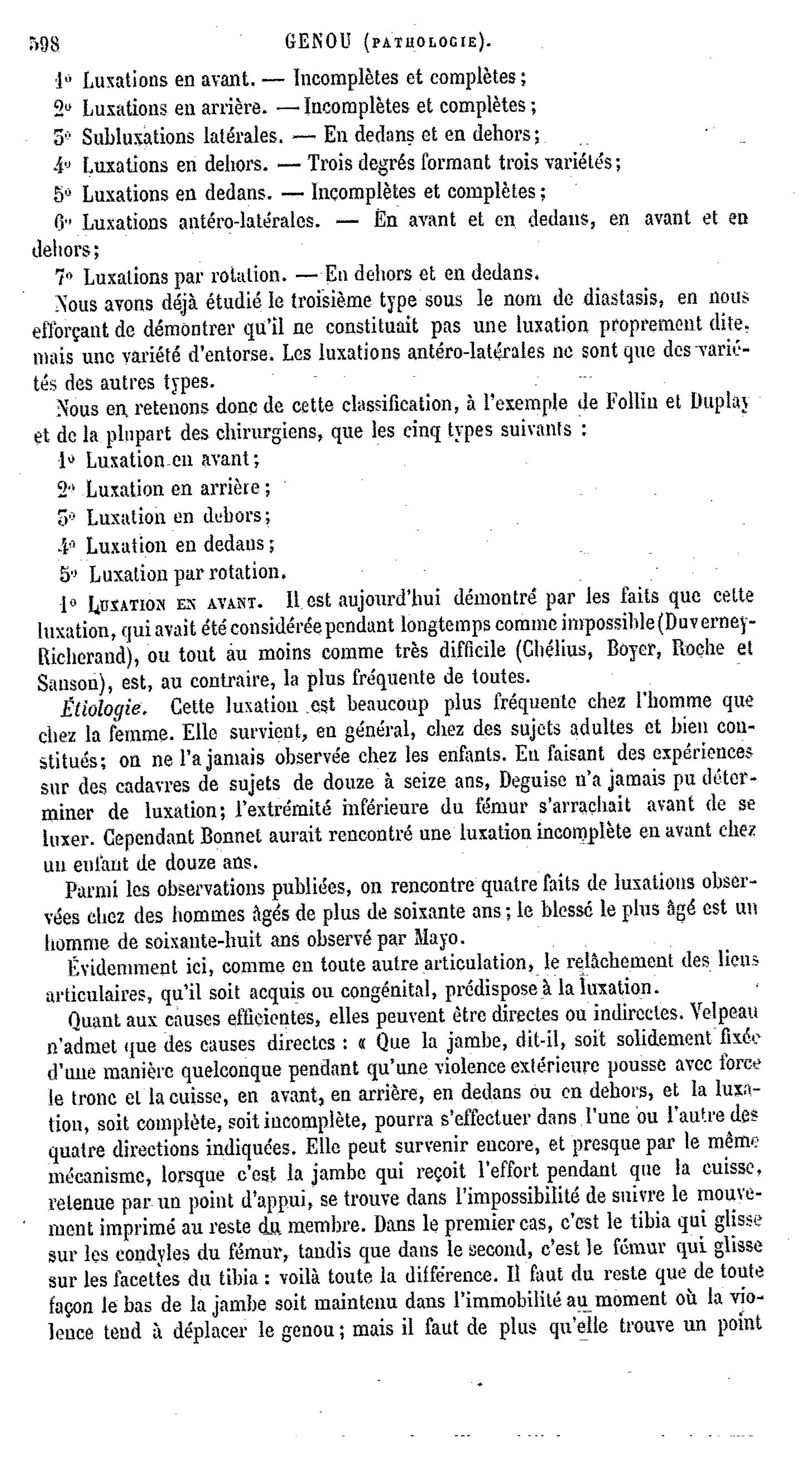 598 GENOU (PATHOLOGIE).

1° Luxations en avant. — Incomplètes et complètes;

2° Luxations en arrière. — Incomplètes et complètes;

3° Subluxations latérales. — En dedans et en dehors;

4° Luxations en dehors. — Trois degrés formant trois variétés;

5° Luxations en dedans. — Incomplètes et complètes;

6° Luxations antéro-latérales. — En avant et en dedans, en avant et en dehors;

7° Luxations par rotation. — En dehors et en dedans.

Nous avons déjà étudié le troisième type sous le nom de diastasis, en nous efforçant de démontrer qu'il ne constituait pas une luxation proprement dite, mais une variété d'entorse. Les luxations antéro-latérales ne sont que des variétés des autres types.

Nous en retenons donc de cette classification, à l'exemple de Follin et Duplay et de la plupart des chirurgiens, que les cinq types suivants :

1° Luxation en avant;

2° Luxation en arrière;

3° Luxation en dehors;

4° Luxation en dedans;

5° Luxation par rotation.

1° LUXATION EN AVANT. Il est aujourd'hui démontré par les faits que cette luxation, qui avait été considérée pendant longtemps comme impossible (Duverney-Richerand), ou tout au moins comme très difficile (Chélius, Boyer, Roche et Sanson), est, au contraire, la plus fréquente de toutes.

Étiologie. Cette luxation est beaucoup plus fréquente chez l'homme que chez la femme. Elle survient, en général, chez des sujets adultes et bien constitués; on ne l'a jamais observée chez les enfants. En faisant des expériences sur des cadavres de sujets de douze à seize ans, Deguise n'a jamais pu déterminer de luxation; l'extrémité inférieure du fémur s'arrachait avant de se luxer. Cependant Bonnet aurait rencontré une luxation incomplète en avant chez un enfant de douze ans.

Parmi les observations publiées, on rencontre quatre faits de luxations observées chez des hommes âgés de plus de soixante ans; le blessé le plus âgé est un homme de soixante-huit ans observé par Mayo.

Évidemment ici, comme en toute autre articulation, le relâchement des liens articulaires, qu'il soit acquis ou congénital, prédispose à la luxation.

Quant aux causes efficientes, elles peuvent être directes ou indirectes. Velpeau n'admet que des causes directes : « Que la jambe, dit-il, soit solidement fixée d'une manière quelconque pendant qu'une violence extérieure pousse avec force le tronc et la cuisse, en avant, en arrière, en dedans ou en dehors, et la luxation, soit complète, soit incomplète, pourra s'effectuer dans l'une ou l'autre des quatre directions indiquées. Elle peut survenir encore, et presque par le même mécanisme, lorsque c'est la jambe qui reçoit l'effort pendant que la cuisse, retenue par un point d'appui, se trouve dans l'impossibilité de suivre le mouvement imprimé au reste du membre. Dans le premier cas, c'est le tibia qui glisse sur les condyles du fémur, tandis que dans le second, c'est le fémur qui glisse sur les facettes du tibia : voilà toute la différence. Il faut du reste que de toute façon le bas de la jambe soit maintenu dans l'immobilité au moment où la violence tend à déplacer le genou; mais il faut de plus qu'elle trouve un point